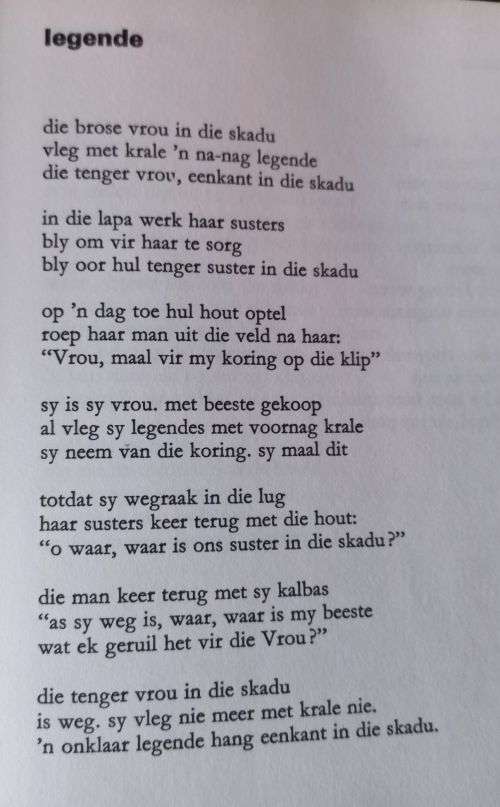 legende

die brose vrou in die skadu
vleg met krale 'n na-nag legende
die tenger vrou, eenkant in die skadu

in die lapa werk haar susters
bly om vir haar te sorg
bly oor hul tenger suster in die skadu

op 'n dag toe hul hout optel
roep haar man uit die veld na haar:
"Vrou, maal vir my koring op die klip"

sy is sy vrou. met beeste gekoop
al vleg sy legendes met voornag krale
sy neem van die koring. sy maal dit

totdat sy wegraak in die lug
haar susters keer terug met die hout:
"o waar, waar is ons suster in die skadu?"

die man keer terug met sy kalbas
"as sy weg is, waar, waar is my beeste
wat ek geruil het vir die Vrou?"

die tenger vrou in die skadu
is weg. sy vleg nie meer met krale nie.
'n onklaar legende hang eenkant in die skadu.